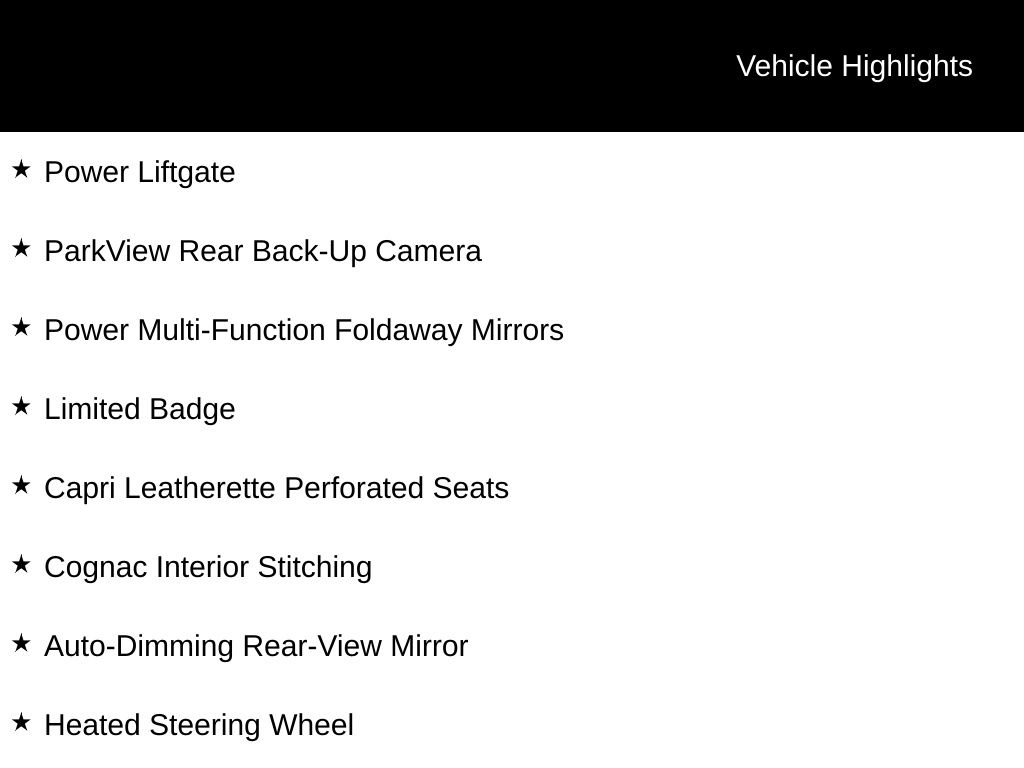 Vehicle Highlights

★ Power Liftgate

★ ParkView Rear Back-Up Camera

★ Power Multi-Function Foldaway Mirrors

★ Limited Badge

★ Capri Leatherette Perforated Seats

★ Cognac Interior Stitching

★ Auto-Dimming Rear-View Mirror

★ Heated Steering Wheel